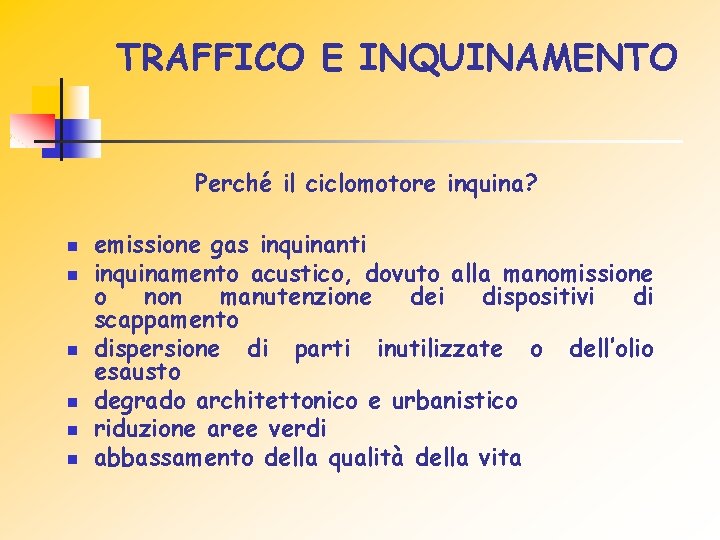 TRAFFICO E INQUINAMENTO

Perché il ciclomotore inquina?

- emissione gas inquinanti
- inquinamento acustico, dovuto alla manomissione o non manutenzione dei dispositivi di scappamento
- dispersione di parti inutilizzate o dell'olio esausto
- degrado architettonico e urbanistico
- riduzione aree verdi
- abbassamento della qualità della vita